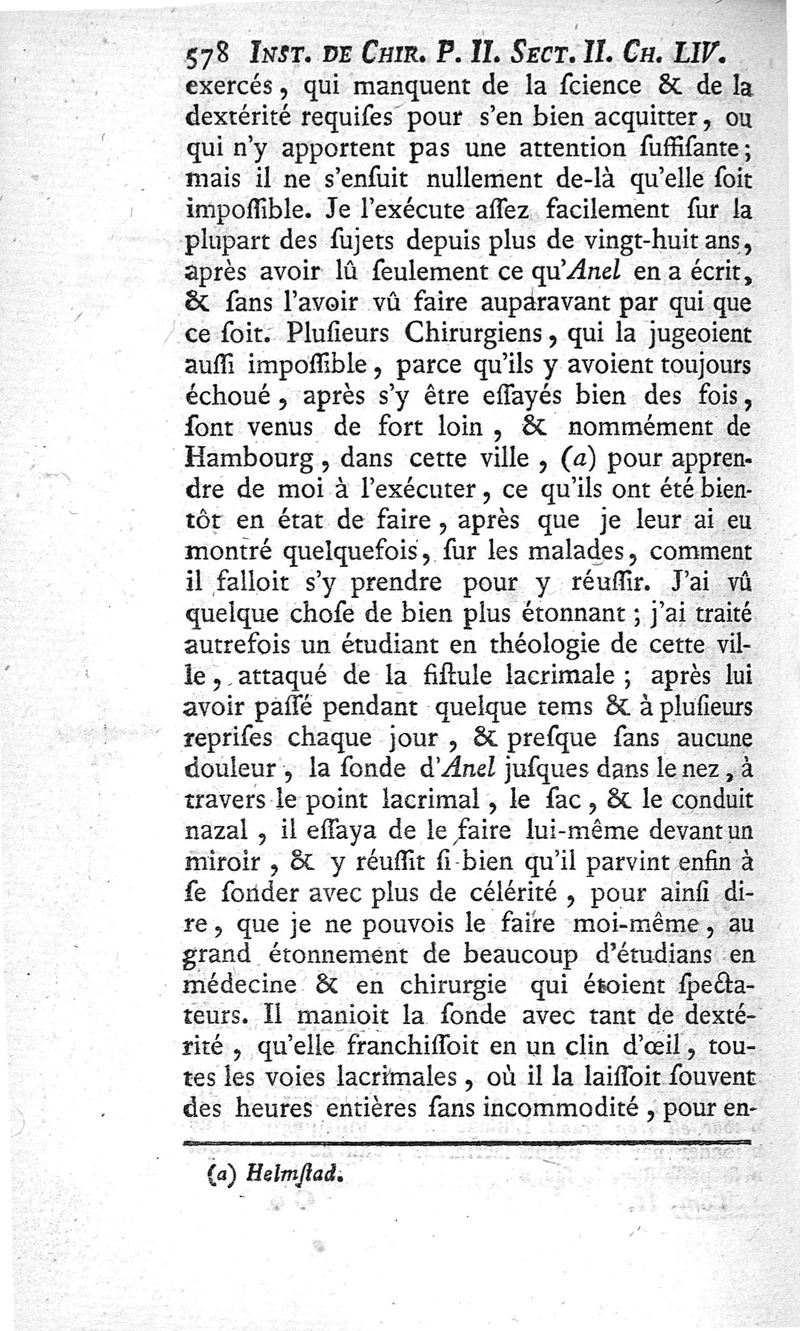 578 INST. DE CHIR. P. II. SECT. II. CH. LIV.
exercés, qui manquent de la ſcience & de la dextérité requiſes pour s'en bien acquitter, ou qui n'y apportent pas une attention ſuffiſante; mais il ne s'enſuit nullement de-là qu'elle ſoit impoſſible. Je l'exécute aſſez facilement ſur la plupart des ſujets depuis plus de vingt-huit ans, après avoir lû ſeulement ce qu'Anel en a écrit, & ſans l'avoir vû faire auparavant par qui que ce ſoit. Pluſieurs Chirurgiens, qui la jugeoient auſſi impoſſible, parce qu'ils y avoient toujours échoué, après s'y être eſſayés bien des fois, ſont venus de fort loin, & nommément de Hambourg, dans cette ville, (a) pour apprendre de moi à l'exécuter, ce qu'ils ont été bientôt en état de faire, après que je leur ai eu montré quelquefois, ſur les malades, comment il falloit s'y prendre pour y réuſſir. J'ai vû quelque choſe de bien plus étonnant; j'ai traité autrefois un étudiant en théologie de cette ville, attaqué de la fiſtule lacrimale; après lui avoir paſſé pendant quelque tems & à pluſieurs repriſes chaque jour, & preſque ſans aucune douleur, la ſonde d'Anel juſques dans le nez, à travers le point lacrimal, le ſac, & le conduit nazal, il eſſaya de le faire lui-même devant un miroir, & y réuſſit ſi bien qu'il parvint enfin à ſe ſonder avec plus de célérité, pour ainſi dire, que je ne pouvois le faire moi-même, au grand étonnement de beaucoup d'étudians en médecine & en chirurgie qui étoient ſpectateurs. Il manioit la ſonde avec tant de dextérité, qu'elle franchiſſoit en un clin d'œil, toutes les voies lacrimales, où il la laiſſoit ſouvent des heures entières ſans incommodité, pour en-

(a) Helmſtad.